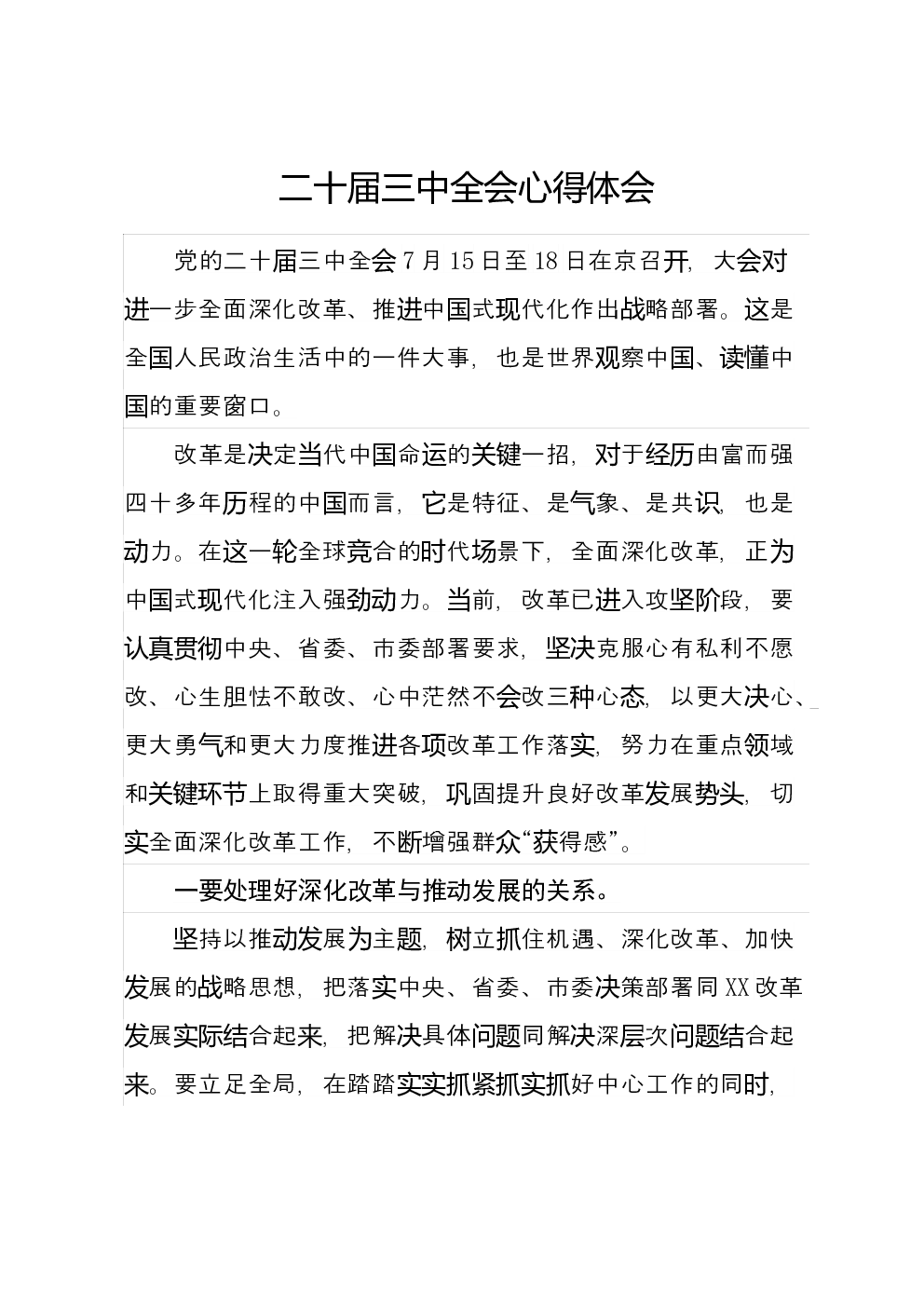 二十届三中全会心得体会

党的二十届三中全会7月15日至18日在京召开，大会对进一步全面深化改革、推进中国式现代化作出战略部署。这是全国人民政治生活中的一件大事，也是世界观察中国、读懂中国的重要窗口。

改革是决定当代中国命运的关键一招，对于经历由富而强四十多年历程的中国而言，它是特征、是气象、是共识，也是动力。在这一轮全球竞合的时代场景下，全面深化改革，正为中国式现代化注入强劲动力。当前，改革已进入攻坚阶段，要认真贯彻中央、省委、市委部署要求，坚决克服心有私利不愿改、心生胆怯不敢改、心中茫然不会改三种心态，以更大决心、更大勇气和更大力度推进各项改革工作落实，努力在重点领域和关键环节上取得重大突破，巩固提升良好改革发展势头，切实全面深化改革工作，不断增强群众“获得感”。

一要处理好深化改革与推动发展的关系。

坚持以推动发展为主题，树立抓住机遇、深化改革、加快发展的战略思想，把落实中央、省委、市委决策部署同XX改革发展实际结合起来，把解决具体问题同解决深层次问题结合起来。要立足全局，在踏踏实实抓紧抓实抓好中心工作的同时，